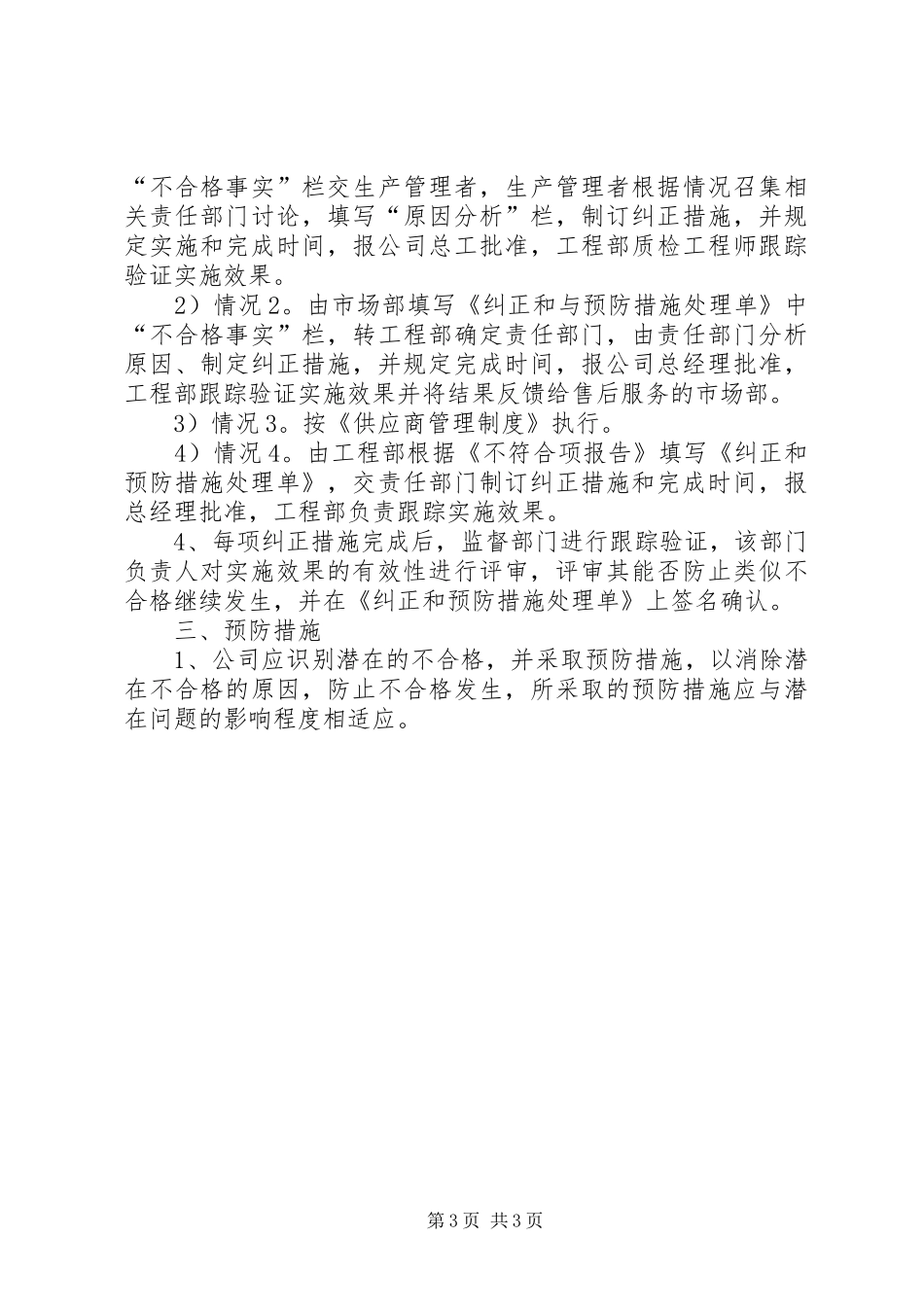 “不合格事实”栏交生产管理者，生产管理者根据情况召集相关责任部门讨论，填写“原因分析”栏，制订纠正措施，并规定实施和完成时间，报公司总工批准，工程部质检工程师跟踪验证实施效果。

2）情况2。由市场部填写《纠正和与预防措施处理单》中“不合格事实”栏，转工程部确定责任部门，由责任部门分析原因、制定纠正措施，并规定完成时间，报公司总经理批准，工程部跟踪验证实施效果并将结果反馈给售后服务的市场部。

3）情况3。按《供应商管理制度》执行。

4）情况4。由工程部根据《不符合项报告》填写《纠正和预防措施处理单》，交责任部门制订纠正措施和完成时间，报总经理批准，工程部负责跟踪实施效果。

4、每项纠正措施完成后，监督部门进行跟踪验证，该部门负责人对实施效果的有效性进行评审，评审其能否防止类似不合格继续发生，并在《纠正和预防措施处理单》上签名确认。

三、预防措施

1、公司应识别潜在的不合格，并采取预防措施，以消除潜在不合格的原因，防止不合格发生，所采取的预防措施应与潜在问题的影响程度相适应。

第3页 共3页